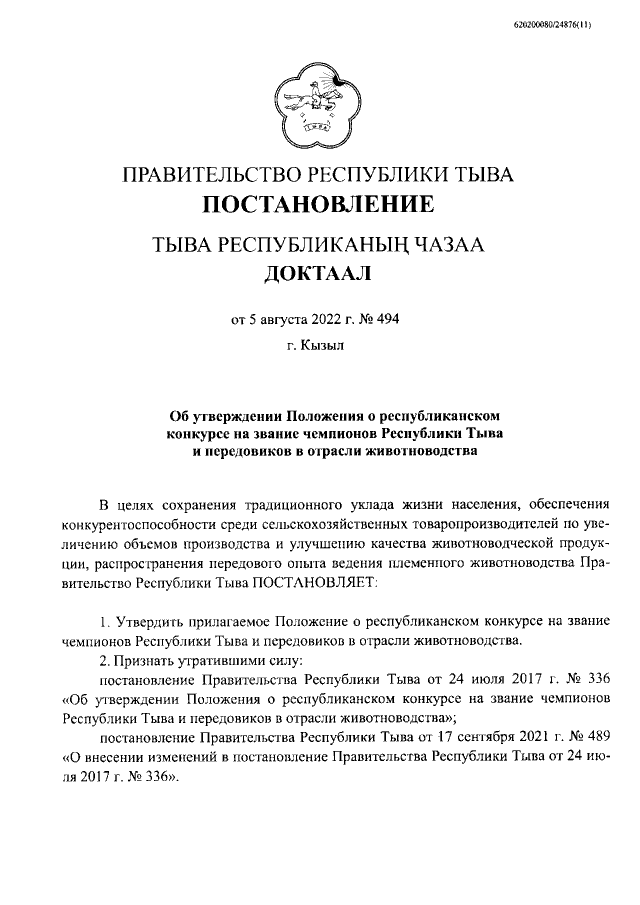 620200080/24876(11)

ТЫВА

ПРАВИТЕЛЬСТВО РЕСПУБЛИКИ ТЫВА
ПОСТАНОВЛЕНИЕ

ТЫВА РЕСПУБЛИКАНЫҢ ЧАЗАА
ДОКТААЛ

от 5 августа 2022 г. № 494

г. Кызыл

Об утверждении Положения о республиканском конкурсе на звание чемпионов Республики Тыва и передовиков в отрасли животноводства

В целях сохранения традиционного уклада жизни населения, обеспечения конкурентоспособности среди сельскохозяйственных товаропроизводителей по увеличению объемов производства и улучшению качества животноводческой продукции, распространения передового опыта ведения племенного животноводства Правительство Республики Тыва ПОСТАНОВЛЯЕТ:

1. Утвердить прилагаемое Положение о республиканском конкурсе на звание чемпионов Республики Тыва и передовиков в отрасли животноводства.

2. Признать утратившими силу:

постановление Правительства Республики Тыва от 24 июля 2017 г. № 336 «Об утверждении Положения о республиканском конкурсе на звание чемпионов Республики Тыва и передовиков в отрасли животноводства»;

постановление Правительства Республики Тыва от 17 сентября 2021 г. № 489 «О внесении изменений в постановление Правительства Республики Тыва от 24 июля 2017 г. № 336».